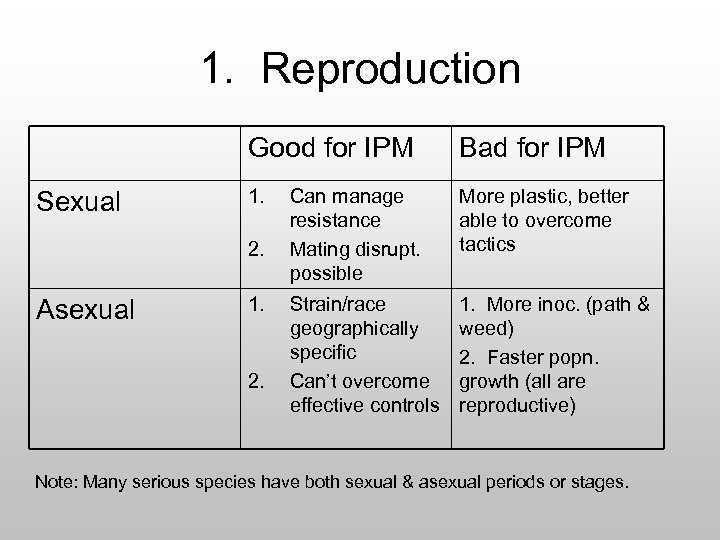 1. Reproduction

|  | Good for IPM | Bad for IPM |
|---|---|---|
| Sexual | 1. Can manage resistance 2. Mating disrupt. possible | More plastic, better able to overcome tactics |
| Asexual | 1. Strain/race geographically specific 2. Can't overcome effective controls | 1. More inoc. (path & weed) 2. Faster popn. growth (all are reproductive) |

Note: Many serious species have both sexual & asexual periods or stages.